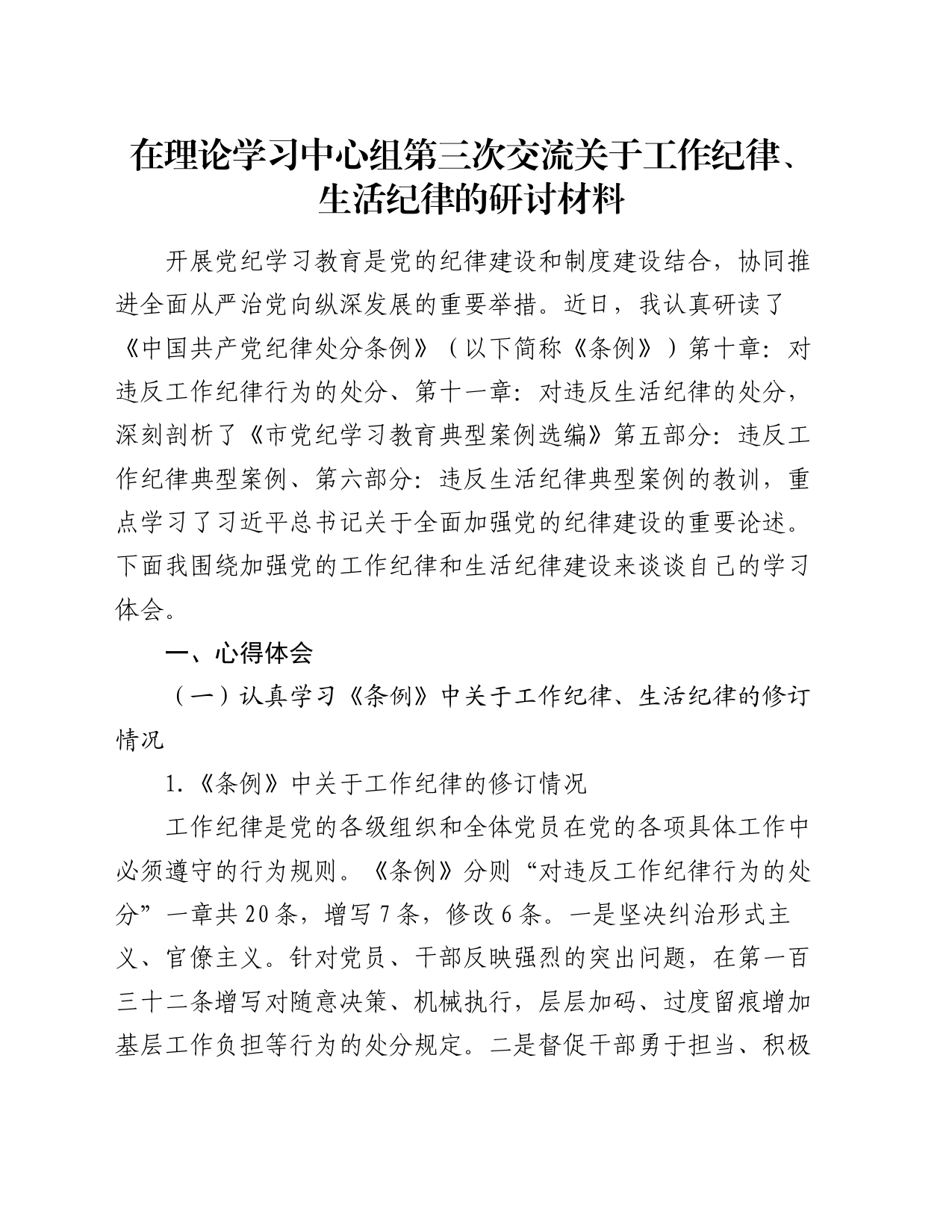 在理论学习中心组第三次交流关于工作纪律、生活纪律的研讨材料

开展党纪学习教育是党的纪律建设和制度建设结合，协同推进全面从严治党向纵深发展的重要举措。近日，我认真研读了《中国共产党纪律处分条例》（以下简称《条例》）第十章：对违反工作纪律行为的处分、第十一章：对违反生活纪律的处分，深刻剖析了《市党纪学习教育典型案例选编》第五部分：违反工作纪律典型案例、第六部分：违反生活纪律典型案例的教训，重点学习了习近平总书记关于全面加强党的纪律建设的重要论述。下面我围绕加强党的工作纪律和生活纪律建设来谈谈自己的学习体会。

一、心得体会

（一）认真学习《条例》中关于工作纪律、生活纪律的修订情况

1.《条例》中关于工作纪律的修订情况

工作纪律是党的各级组织和全体党员在党的各项具体工作中必须遵守的行为规则。《条例》分则“对违反工作纪律行为的处分”一章共20条，增写7条，修改6条。一是坚决纠治形式主义、官僚主义。针对党员、干部反映强烈的突出问题，在第一百三十二条增写对随意决策、机械执行，层层加码、过度留痕增加基层工作负担等行为的处分规定。二是督促干部勇于担当、积极